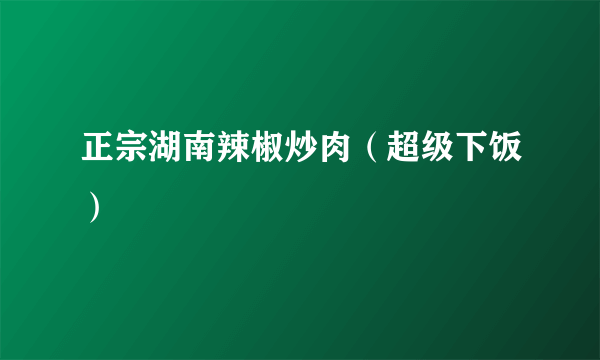 正宗湖南辣椒炒肉（超级下饭）